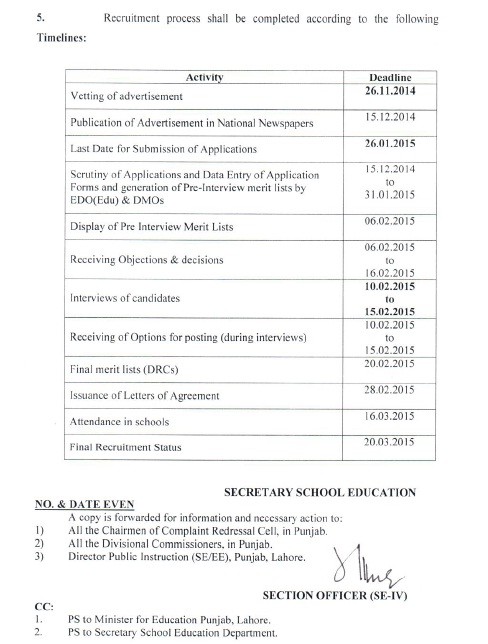 5. Recruitment process shall be completed according to the following Timelines:

| Activity | Deadline |
|---|---|
| Vetting of advertisement | 26.11.2014 |
| Publication of Advertisement in National Newspapers | 15.12.2014 |
| Last Date for Submission of Applications | 26.01.2015 |
| Scrutiny of Applications and Data Entry of Application Forms and generation of Pre-Interview merit lists by EDO(Edu) & DMOs | 15.12.2014 to 31.01.2015 |
| Display of Pre Interview Merit Lists | 06.02.2015 |
| Receiving Objections & decisions | 06.02.2015 to 16.02.2015 |
| Interviews of candidates | 10.02.2015 to 15.02.2015 |
| Receiving of Options for posting (during interviews) | 10.02.2015 to 15.02.2015 |
| Final merit lists (DRCs) | 20.02.2015 |
| Issuance of Letters of Agreement | 28.02.2015 |
| Attendance in schools | 16.03.2015 |
| Final Recruitment Status | 20.03.2015 |

SECRETARY SCHOOL EDUCATION

NO. & DATE EVEN
A copy is forwarded for information and necessary action to:
1) All the Chairmen of Complaint Redressal Cell, in Punjab.
2) All the Divisional Commissioners, in Punjab.
3) Director Public Instruction (SE/EE), Punjab, Lahore.

SECTION OFFICER (SE-IV)

CC:
1. PS to Minister for Education Punjab, Lahore.
2. PS to Secretary School Education Department.